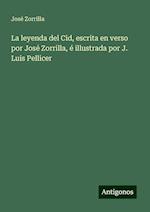 José Zorrilla

La leyenda del Cid, escrita en verso por José Zorrilla, é illustrada por J. Luis Pellicer

Antigonos